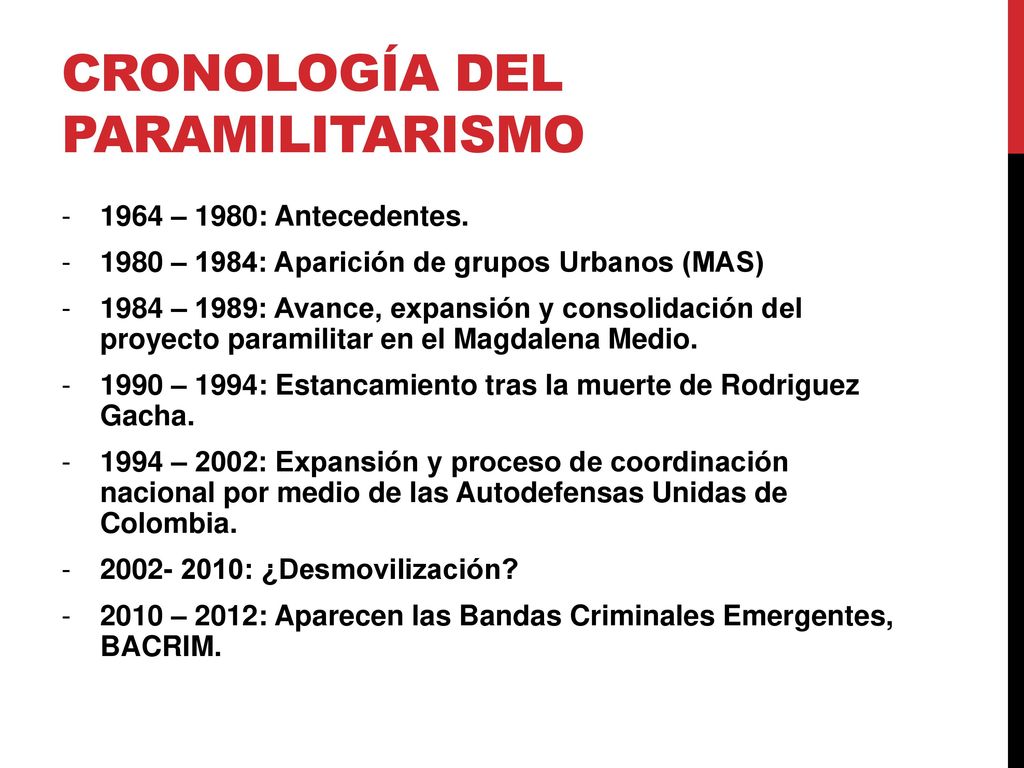 CRONOLOGÍA DEL PARAMILITARISMO

- 1964 – 1980: Antecedentes.
- 1980 – 1984: Aparición de grupos Urbanos (MAS)
- 1984 – 1989: Avance, expansión y consolidación del proyecto paramilitar en el Magdalena Medio.
- 1990 – 1994: Estancamiento tras la muerte de Rodriguez Gacha.
- 1994 – 2002: Expansión y proceso de coordinación nacional por medio de las Autodefensas Unidas de Colombia.
- 2002- 2010: ¿Desmovilización?
- 2010 – 2012: Aparecen las Bandas Criminales Emergentes, BACRIM.